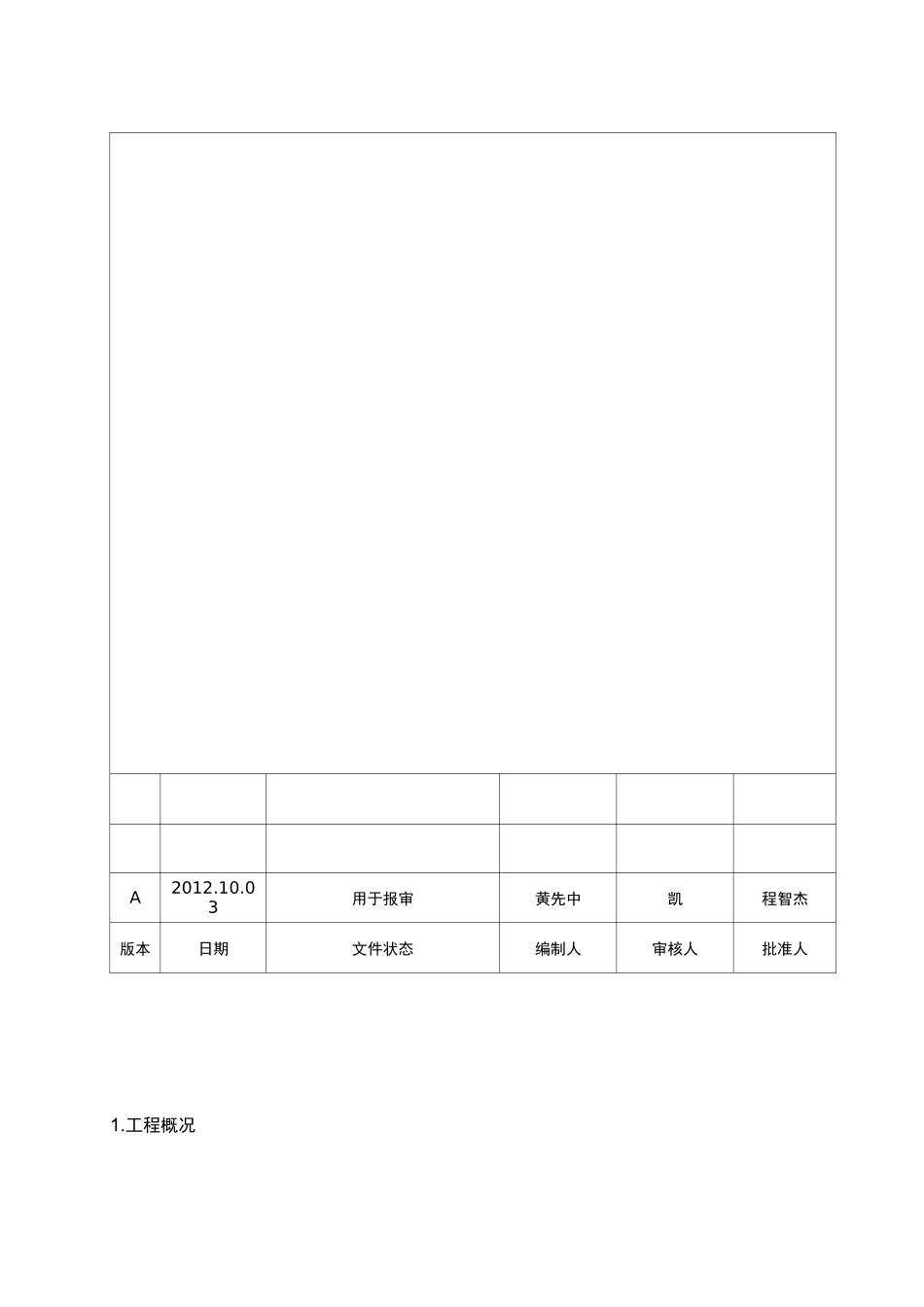 | | | | | | |
|---|---|---|---|---|---|
| | | | | | |
| | | | | | |
| A | 2012.10.03 | 用于报审 | 黄先中 | 凯 | 程智杰 |
| 版本 | 日期 | 文件状态 | 编制人 | 审核人 | 批准人 |

1.工程概况